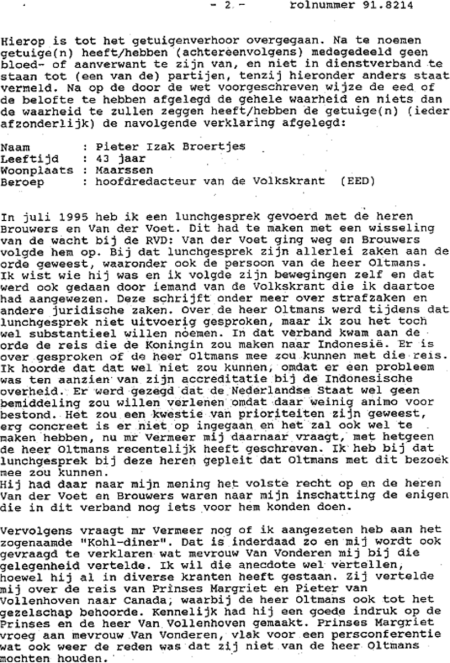 - 2 - rolnummer 91.8214

Hierop is tot het getuigenverhoor overgegaan. Na te noemen getuige(n) heeft/hebben (achtereenvolgens) medegedeeld geen bloed- of aanverwant te zijn van, en niet in dienstverband te staan tot (een van de) partijen, tenzij hieronder anders staat vermeld. Na op de door de wet voorgeschreven wijze de eed of de belofte te hebben afgelegd de gehele waarheid en niets dan de waarheid te zullen zeggen heeft/hebben de getuige(n) (ieder afzonderlijk) de navolgende verklaring afgelegd:

Naam : Pieter Izak Broertjes
Leeftijd : 43 jaar
Woonplaats : Maarssen
Beroep : hoofdredacteur van de Volkskrant (EED)

In juli 1995 heb ik een lunchgesprek gevoerd met de heren Brouwers en Van der Voet. Dit had te maken met een wisseling van de wacht bij de RVD: Van der Voet ging weg en Brouwers volgde hem op. Bij dat lunchgesprek zijn allerlei zaken aan de orde geweest, waaronder ook de persoon van de heer Oltmans. Ik wist wie hij was en ik volgde zijn bewegingen zelf en dat werd ook gedaan door iemand van de Volkskrant die ik daartoe had aangewezen. Deze schrijft onder meer over strafzaken en andere juridische zaken. Over de heer Oltmans werd tijdens dat lunchgesprek niet uitvoerig gesproken, maar ik zou het toch wel substantieel willen noemen. In dat verband kwam aan de orde de reis die de Koningin zou maken naar Indonesië. Er is over gesproken of de heer Oltmans mee zou kunnen met die reis. Ik hoorde dat dat wel niet zou kunnen, omdat er een probleem was ten aanzien van zijn accreditatie bij de Indonesische overheid. Er werd gezegd dat de Nederlandse Staat wel geen bemiddeling zou willen verlenen omdat daar weinig animo voor bestond. Het zou een kwestie van prioriteiten zijn geweest, erg concreet is er niet op ingegaan en het zal ook wel te maken hebben, nu mr Vermeer mij daarnaar vraagt, met hetgeen de heer Oltmans recentelijk heeft geschreven. Ik heb bij dat lunchgesprek bij deze heren gepleit dat Oltmans met dit bezoek mee zou kunnen.
Hij had daar naar mijn mening het volste recht op en de heren Van der Voet en Brouwers waren naar mijn inschatting de enigen die in dit verband nog iets voor hem konden doen.

Vervolgens vraagt mr Vermeer nog of ik aangezeten heb aan het zogenaamde "Kohl-diner". Dat is inderdaad zo en mij wordt ook gevraagd te verklaren wat mevrouw Van Vonderen mij bij die gelegenheid vertelde. Ik wil die anecdote wel vertellen, hoewel hij al in diverse kranten heeft gestaan. Zij vertelde mij over de reis van Prinses Margriet en Pieter van Vollenhoven naar Canada, waarbij de heer Oltmans ook tot het gezelschap behoorde. Kennelijk had hij een goede indruk op de Prinses en de heer Van Vollenhoven gemaakt. Prinses Margriet vroeg aan mevrouw Van Vonderen, vlak voor een persconferentie wat ook weer de reden was dat zij niet van de heer Oltmans mochten houden.